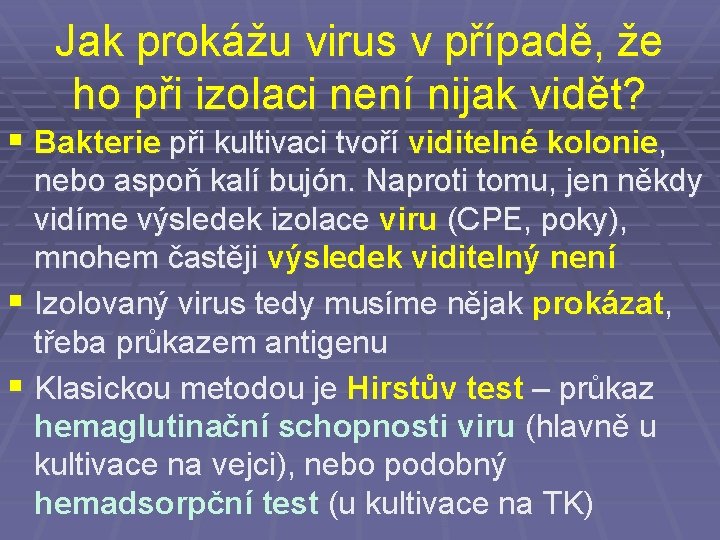 Jak prokážu virus v případě, že ho při izolaci není nijak vidět?

▪ Bakterie při kultivaci tvoří viditelné kolonie, nebo aspoň kalí bujón. Naproti tomu, jen někdy vidíme výsledek izolace viru (CPE, poky), mnohem častěji výsledek viditelný není

▪ Izolovaný virus tedy musíme nějak prokázat, třeba průkazem antigenu

▪ Klasickou metodou je Hirstův test – průkaz hemaglutinační schopnosti viru (hlavně u kultivace na vejci), nebo podobný hemadsorpční test (u kultivace na TK)